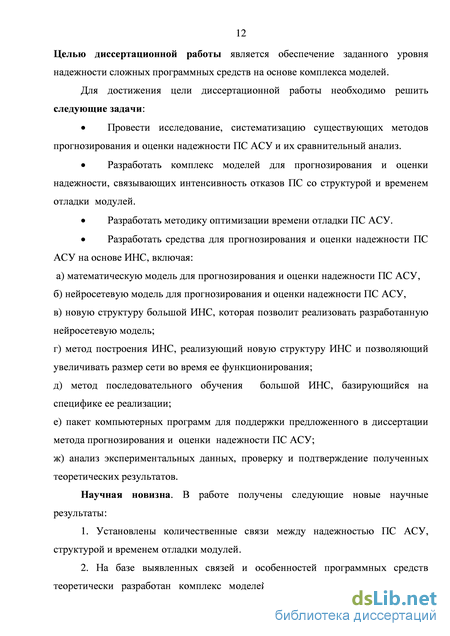 12

Целью диссертационной работы является обеспечение заданного уровня надежности сложных программных средств на основе комплекса моделей.

Для достижения цели диссертационной работы необходимо решить следующие задачи:

• Провести исследование, систематизацию существующих методов прогнозирования и оценки надежности ПС АСУ и их сравнительный анализ.

• Разработать комплекс моделей для прогнозирования и оценки надежности, связывающих интенсивность отказов ПС со структурой и временем отладки модулей.

• Разработать методику оптимизации времени отладки ПС АСУ.

• Разработать средства для прогнозирования и оценки надежности ПС АСУ на основе ИНС, включая:

а) математическую модель для прогнозирования и оценки надежности ПС АСУ,

б) нейросетевую модель для прогнозирования и оценки надежности ПС АСУ,

в) новую структуру большой ИНС, которая позволит реализовать разработанную нейросетевую модель;

г) метод построения ИНС, реализующий новую структуру ИНС и позволяющий увеличивать размер сети во время ее функционирования;

д) метод последовательного обучения большой ИНС, базирующийся на специфике ее реализации;

е) пакет компьютерных программ для поддержки предложенного в диссертации метода прогнозирования и оценки надежности ПС АСУ;

ж) анализ экспериментальных данных, проверку и подтверждение полученных теоретических результатов.

Научная новизна. В работе получены следующие новые научные результаты:

1. Установлены количественные связи между надежностью ПС АСУ, структурой и временем отладки модулей.

2. На базе выявленных связей и особенностей программных средств теоретически разработан комплекс моделей

dsLib.net
библиотека диссертаций